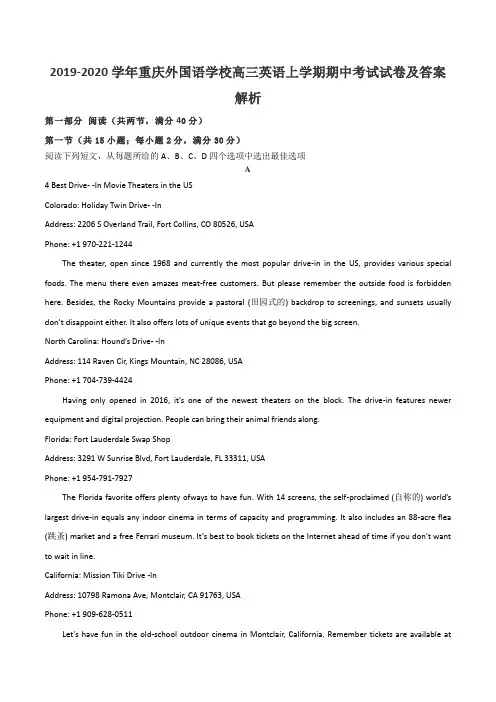 2019-2020 学年重庆外国语学校高三英语上学期期中考试试卷及答案解析

第一部分 阅读（共两节，满分 40 分）

第一节（共 15 小题；每小题 2 分，满分 30 分）

阅读下列短文，从每题所给的 A、B、C、D 四个选项中选出最佳选项

A

4 Best Drive- -In Movie Theaters in the US

Colorado: Holiday Twin Drive- -In

Address: 2206 S Overland Trail, Fort Collins, CO 80526, USA

Phone: +1 970-221-1244

The theater, open since 1968 and currently the most popular drive-in in the US, provides various special foods. The menu there even amazes meat-free customers. But please remember the outside food is forbidden here. Besides, the Rocky Mountains provide a pastoral (田园式的) backdrop to screenings, and sunsets usually don't disappoint either. It also offers lots of unique events that go beyond the big screen.

North Carolina: Hound's Drive- -In

Address: 114 Raven Cir, Kings Mountain, NC 28086, USA

Phone: +1 704-739-4424

Having only opened in 2016, it's one of the newest theaters on the block. The drive-in features newer equipment and digital projection. People can bring their animal friends along.

Florida: Fort Lauderdale Swap Shop

Address: 3291 W Sunrise Blvd, Fort Lauderdale, FL 33311, USA

Phone: +1 954-791-7927

The Florida favorite offers plenty ofways to have fun. With 14 screens, the self-proclaimed (自称的) world's largest drive-in equals any indoor cinema in terms of capacity and programming. It also includes an 88-acre flea (跳蚤) market and a free Ferrari museum. It's best to book tickets on the Internet ahead of time if you don't want to wait in line.

California: Mission Tiki Drive -In

Address: 10798 Ramona Ave, Montclair, CA 91763, USA

Phone: +1 909-628-0511

Let's have fun in the old-school outdoor cinema in Montclair, California. Remember tickets are available at